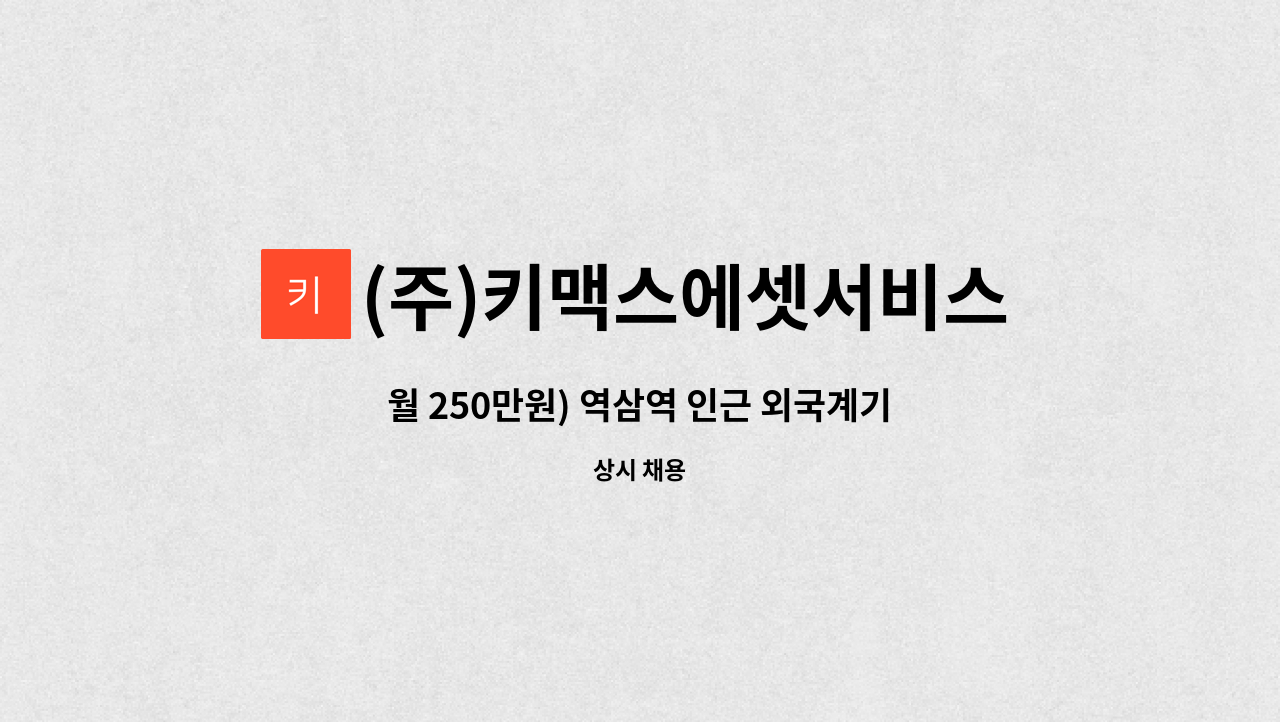 키 (주)키맥스에셋서비스

월 250만원) 역삼역 인근 외국계기

상시 채용